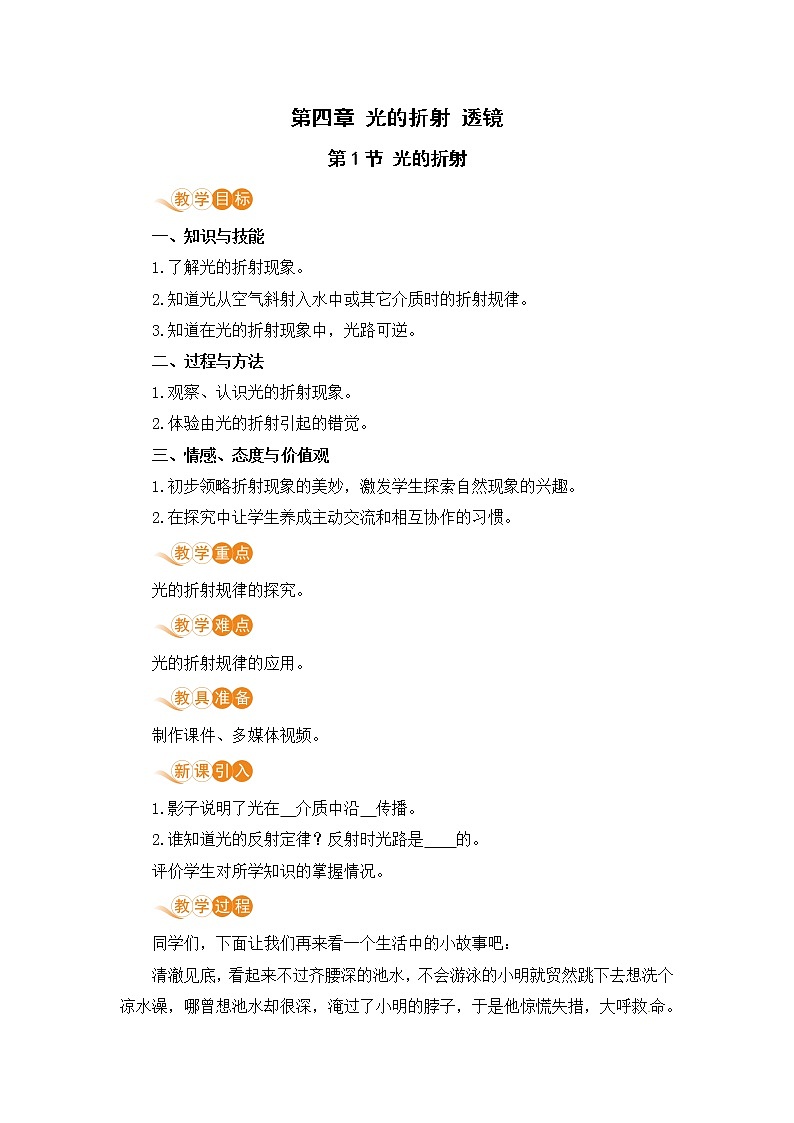 第四章 光的折射 透镜

第1节 光的折射

教学目标

一、知识与技能

1.了解光的折射现象。

2.知道光从空气斜射入水中或其它介质时的折射规律。

3.知道在光的折射现象中，光路可逆。

二、过程与方法

1.观察、认识光的折射现象。

2.体验由光的折射引起的错觉。

三、情感、态度与价值观

1.初步领略折射现象的美妙，激发学生探索自然现象的兴趣。

2.在探究中让学生养成主动交流和相互协作的习惯。

教学重点

光的折射规律的探究。

教学难点

光的折射规律的应用。

教具准备

制作课件、多媒体视频。

新课引入

1.影子说明了光在__介质中沿__传播。

2.谁知道光的反射定律？反射时光路是____的。

评价学生对所学知识的掌握情况。

教学过程

同学们，下面让我们再来看一个生活中的小故事吧：

清澈见底，看起来不过齐腰深的池水，不会游泳的小明就贸然跳下去想洗个凉水澡，哪曾想池水却很深，淹过了小明的脖子，于是他惊慌失措，大呼救命。